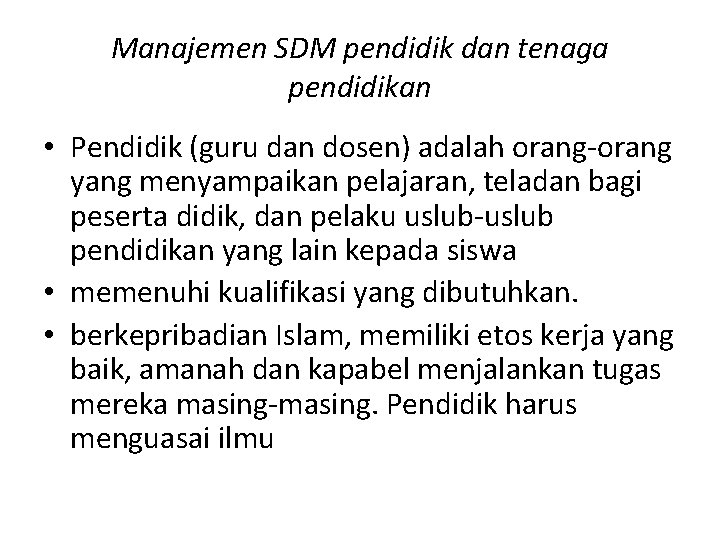 Manajemen SDM pendidik dan tenaga pendidikan

• Pendidik (guru dan dosen) adalah orang-orang yang menyampaikan pelajaran, teladan bagi peserta didik, dan pelaku uslub-uslub pendidikan yang lain kepada siswa
• memenuhi kualifikasi yang dibutuhkan.
• berkepribadian Islam, memiliki etos kerja yang baik, amanah dan kapabel menjalankan tugas mereka masing-masing. Pendidik harus menguasai ilmu